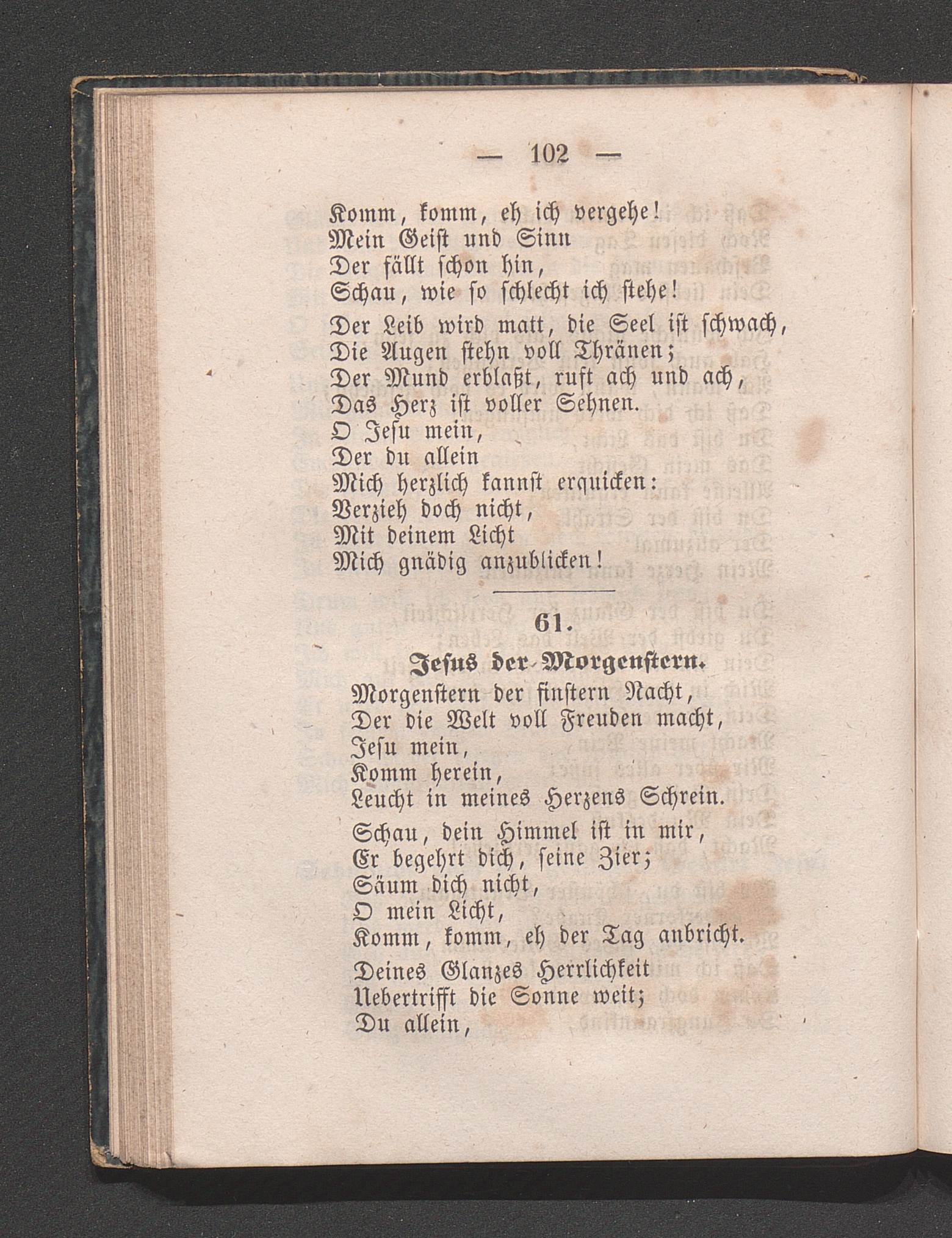 — 102 —

Komm, komm, eh ich vergehe!
Mein Geist und Sinn
Der fällt schon hin,
Schau, wie so schlecht ich stehe!

Der Leib wird matt, die Seel ist schwach,
Die Augen stehn voll Thränen;
Der Mund erblaßt, ruft ach und ach,
Das Herz ist voller Sehnen.
O Jesu mein,
Der du allein
Mich herzlich kannst erquicken:
Verzieh doch nicht,
Mit deinem Licht
Mich gnädig anzublicken!

61.

Jesus der Morgenstern.

Morgenstern der finstern Nacht,
Der die Welt voll Freuden macht,
Jesu mein,
Komm herein,
Leucht in meines Herzens Schrein.

Schau, dein Himmel ist in mir,
Er begehrt dich, seine Zier;
Säum dich nicht,
O mein Licht,
Komm, komm, eh der Tag anbricht.

Deines Glanzes Herrlichkeit
Uebertrifft die Sonne weit;
Du allein,